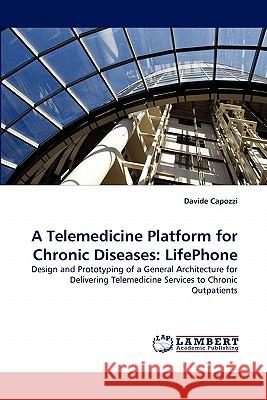 Davide Capozzi

A Telemedicine Platform for Chronic Diseases: LifePhone

Design and Prototyping of a General Architecture for Delivering Telemedicine Services to Chronic Outpatients

LAP
LAMBERT
Academic Publishing

Kraina Książek